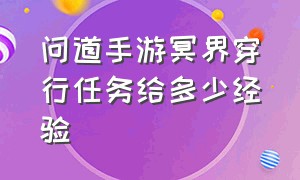 问道手游冥界穿行任务给多少经验